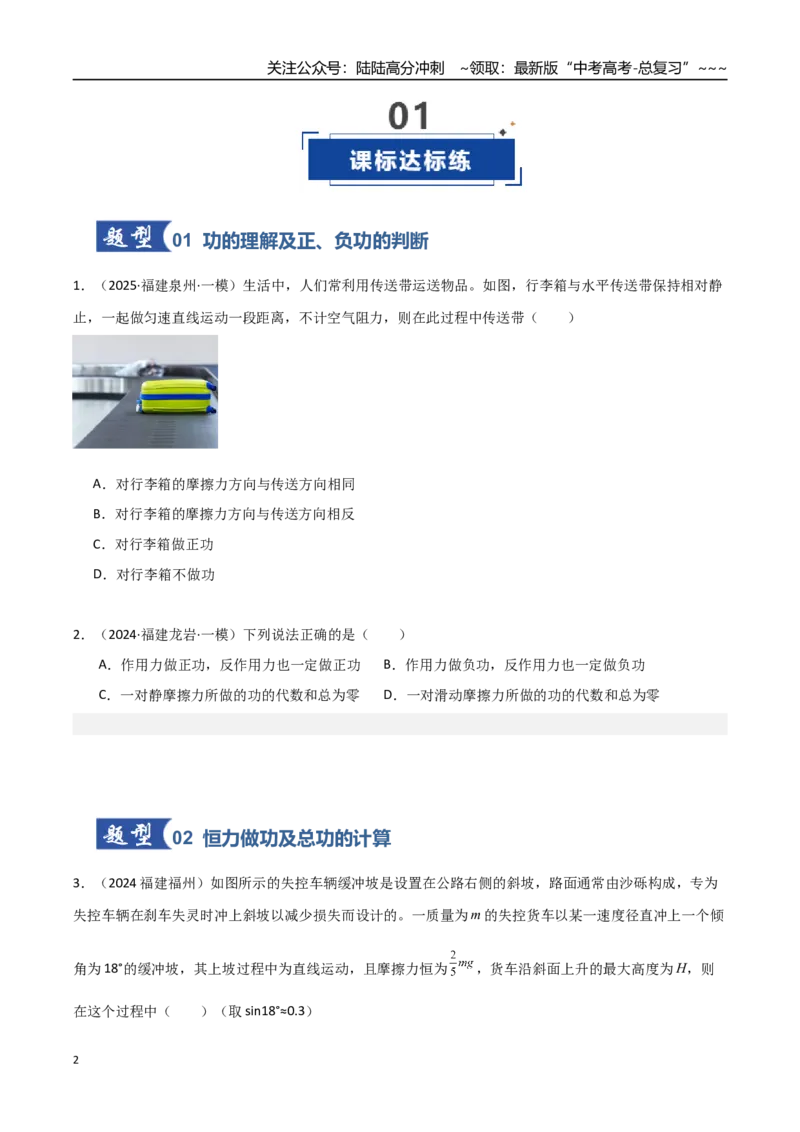 关注公众号：陆陆高分冲刺 ~领取：最新版“中考高考-总复习”~~~

01

课标达标练

题型 01 功的理解及正、负功的判断

1.（2025·福建泉州·一模）生活中，人们常利用传送带运送物品。如图，行李箱与水平传送带保持相对静止，一起做匀速直线运动一段距离，不计空气阻力，则在此过程中传送带（ ）

A.对行李箱的摩擦力方向与传送方向相同

B.对行李箱的摩擦力方向与传送方向相反

C.对行李箱做正功

D.对行李箱不做功

2.（2024·福建龙岩·一模）下列说法正确的是（ ）

A.作用力做正功，反作用力也一定做正功 B.作用力做负功，反作用力也一定做负功

C.一对静摩擦力所做的功的代数和总为零 D.一对滑动摩擦力所做的功的代数和总为零

题型 02 恒力做功及总功的计算

3.（2024福建福州）如图所示的失控车辆缓冲坡是设置在公路右侧的斜坡，路面通常由沙砾构成，专为失控车辆在刹车失灵时冲上斜坡以减少损失而设计的。一质量为$m$的失控货车以某一速度径直冲上一个倾角为18°的缓冲坡，其上坡过程中为直线运动，且摩擦力恒为$\frac{2}{5}mg$，货车沿斜面上升的最大高度为$H$，则在这个过程中（ ）（取sin18°≈0.3）

2